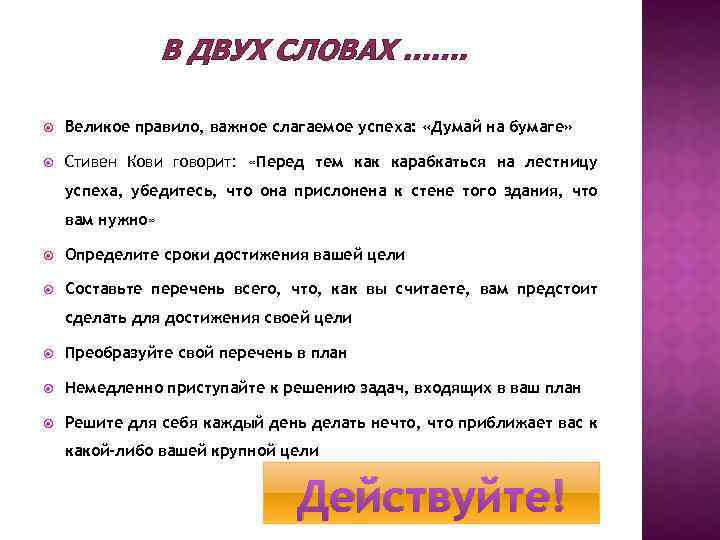 В ДВУХ СЛОВАХ …….

Великое правило, важное слагаемое успеха: «Думай на бумаге»

Стивен Кови говорит: «Перед тем как карабкаться на лестницу успеха, убедитесь, что она прислонена к стене того здания, что вам нужно»

Определите сроки достижения вашей цели

Составьте перечень всего, что, как вы считаете, вам предстоит сделать для достижения своей цели

Преобразуйте свой перечень в план

Немедленно приступайте к решению задач, входящих в ваш план

Решите для себя каждый день делать нечто, что приближает вас к какой-либо вашей крупной цели

Действуйте!